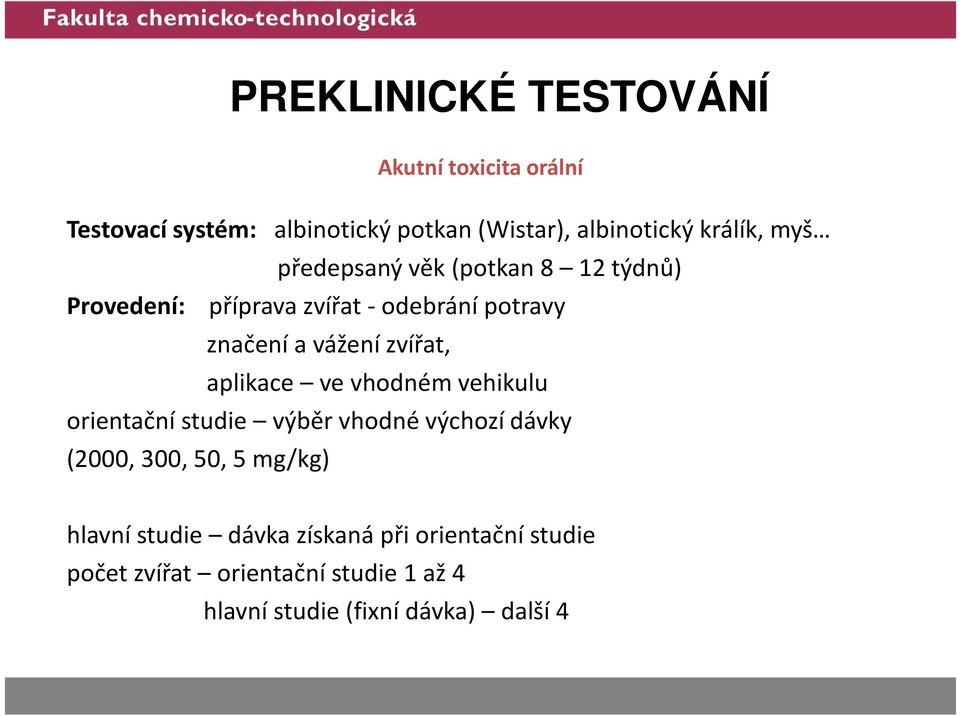 Fakulta chemicko-technologická

PREKLINICKÉ TESTOVÁNÍ

Akutní toxicita orální

Testovací systém: albinotický potkan (Wistar), albinotický králík, myš…
předepsaný věk (potkan 8 – 12 týdnů)
Provedení: příprava zvířat - odebrání potravy
značení a vážení zvířat,
aplikace – ve vhodném vehikulu
orientační studie – výběr vhodné výchozí dávky
(2000, 300, 50, 5 mg/kg)

hlavní studie – dávka získaná při orientační studie
počet zvířat – orientační studie 1 až 4
hlavní studie (fixní dávka) – další 4